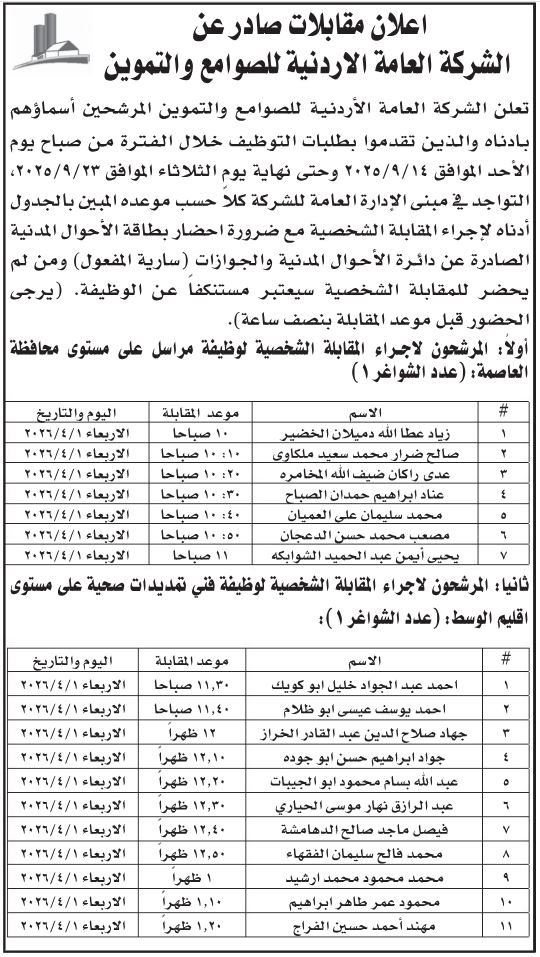 اعلان مقابلات صادر عن
الشركة العامة الاردنية للصوامع والتموين

تعلن الشركة العامة الأردنية للصوامع والتموين المرشحين أسماؤهم بادناه والذين تقدموا بطلبات التوظيف خلال الفترة من صباح يوم الأحد الموافق ٢٠٢٥/٩/١٤ وحتى نهاية يوم الثلاثاء الموافق ٢٠٢٥/٩/٢٣، التواجد في مبنى الإدارة العامة للشركة كلاً حسب موعده المبين بالجدول أدناه لإجراء المقابلة الشخصية مع ضرورة احضار بطاقة الأحوال المدنية الصادرة عن دائرة الأحوال المدنية والجوازات (سارية المفعول) ومن لم يحضر للمقابلة الشخصية سيعتبر مستنكفاً عن الوظيفة. (يرجى الحضور قبل موعد المقابلة بنصف ساعة).

أولاً: المرشحون لاجراء المقابلة الشخصية لوظيفة مراسل على مستوى محافظة العاصمة: (عدد الشواغر ١)

| # | الاسم | موعد المقابلة | اليوم والتاريخ |
|---|---|---|---|
| ١ | زياد عطا الله دميلان الخضير | ١٠ صباحا | الاربعاء ٢٠٢٦/٤/١ |
| ٢ | صالح ضرار محمد سعيد ملكاوي | ١٠:١٠ صباحا | الاربعاء ٢٠٢٦/٤/١ |
| ٣ | عدي راكان ضيف الله المخامره | ١٠:٢٠ صباحا | الاربعاء ٢٠٢٦/٤/١ |
| ٤ | عناد ابراهيم حمدان الصباح | ١٠:٣٠ صباحا | الاربعاء ٢٠٢٦/٤/١ |
| ٥ | محمد سليمان علي العميان | ١٠:٤٠ صباحا | الاربعاء ٢٠٢٦/٤/١ |
| ٦ | مصعب محمد حسن الدعجان | ١٠:٥٠ صباحا | الاربعاء ٢٠٢٦/٤/١ |
| ٧ | يحيى أيمن عبد الحميد الشوابكه | ١١ صباحا | الاربعاء ٢٠٢٦/٤/١ |

ثانيا: المرشحون لاجراء المقابلة الشخصية لوظيفة فني تمديدات صحية على مستوى اقليم الوسط: (عدد الشواغر ١):

| # | الاسم | موعد المقابلة | اليوم والتاريخ |
|---|---|---|---|
| ١ | احمد عبد الجواد خليل ابو كويك | ١١,٣٠ صباحا | الاربعاء ٢٠٢٦/٤/١ |
| ٢ | احمد يوسف عيسى ابو ظلام | ١١,٤٠ صباحا | الاربعاء ٢٠٢٦/٤/١ |
| ٣ | جهاد صلاح الدين عبد القادر الخراز | ١٢ ظهراً | الاربعاء ٢٠٢٦/٤/١ |
| ٤ | جواد ابراهيم حسن ابو جوده | ١٢,١٠ ظهراً | الاربعاء ٢٠٢٦/٤/١ |
| ٥ | عبد الله بسام محمود ابو الجبيات | ١٢,٢٠ ظهراً | الاربعاء ٢٠٢٦/٤/١ |
| ٦ | عبد الرازق نهار موسى الحياري | ١٢,٣٠ ظهراً | الاربعاء ٢٠٢٦/٤/١ |
| ٧ | فيصل ماجد صالح الدهامشة | ١٢,٤٠ ظهراً | الاربعاء ٢٠٢٦/٤/١ |
| ٨ | محمد فالح سليمان الفقهاء | ١٢,٥٠ ظهراً | الاربعاء ٢٠٢٦/٤/١ |
| ٩ | محمد محمود محمد ارشيد | ١ ظهراً | الاربعاء ٢٠٢٦/٤/١ |
| ١٠ | محمود عمر طاهر ابراهيم | ١,١٠ ظهراً | الاربعاء ٢٠٢٦/٤/١ |
| ١١ | مهند أحمد حسين الفراج | ١,٢٠ ظهراً | الاربعاء ٢٠٢٦/٤/١ |